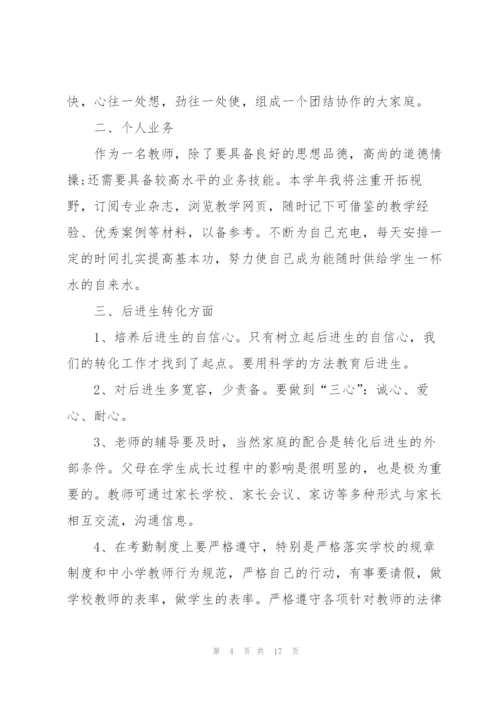 快，心往一处想，劲往一处使，组成一个团结协作的大家庭。

二、个人业务

作为一名教师，除了要具备良好的思想品德，高尚的道德情操;还需要具备较高水平的业务技能。本学年我将注重开拓视野，订阅专业杂志，浏览教学网页，随时记下可借鉴的教学经验、优秀案例等材料，以备参考。不断为自己充电，每天安排一定的时间扎实提高基本功，努力使自己成为能随时供给学生一杯水的自来水。

三、后进生转化方面

1、培养后进生的自信心。只有树立起后进生的自信心，我们的转化工作才找到了起点。要用科学的方法教育后进生。

2、对后进生多宽容，少责备。要做到“三心”：诚心、爱心、耐心。

3、老师的辅导要及时，当然家庭的配合是转化后进生的外部条件。父母在学生成长过程中的影响是很明显的，也是极为重要的。教师可通过家长学校、家长会议、家访等多种形式与家长相互交流，沟通信息。

4、在考勤制度上要严格遵守，特别是严格落实学校的规章制度和中小学教师行为规范，严格自己的行动，有事要请假，做学校教师的表率，做学生的表率。严格遵守各项针对教师的法律

第 4 页 共 17 页